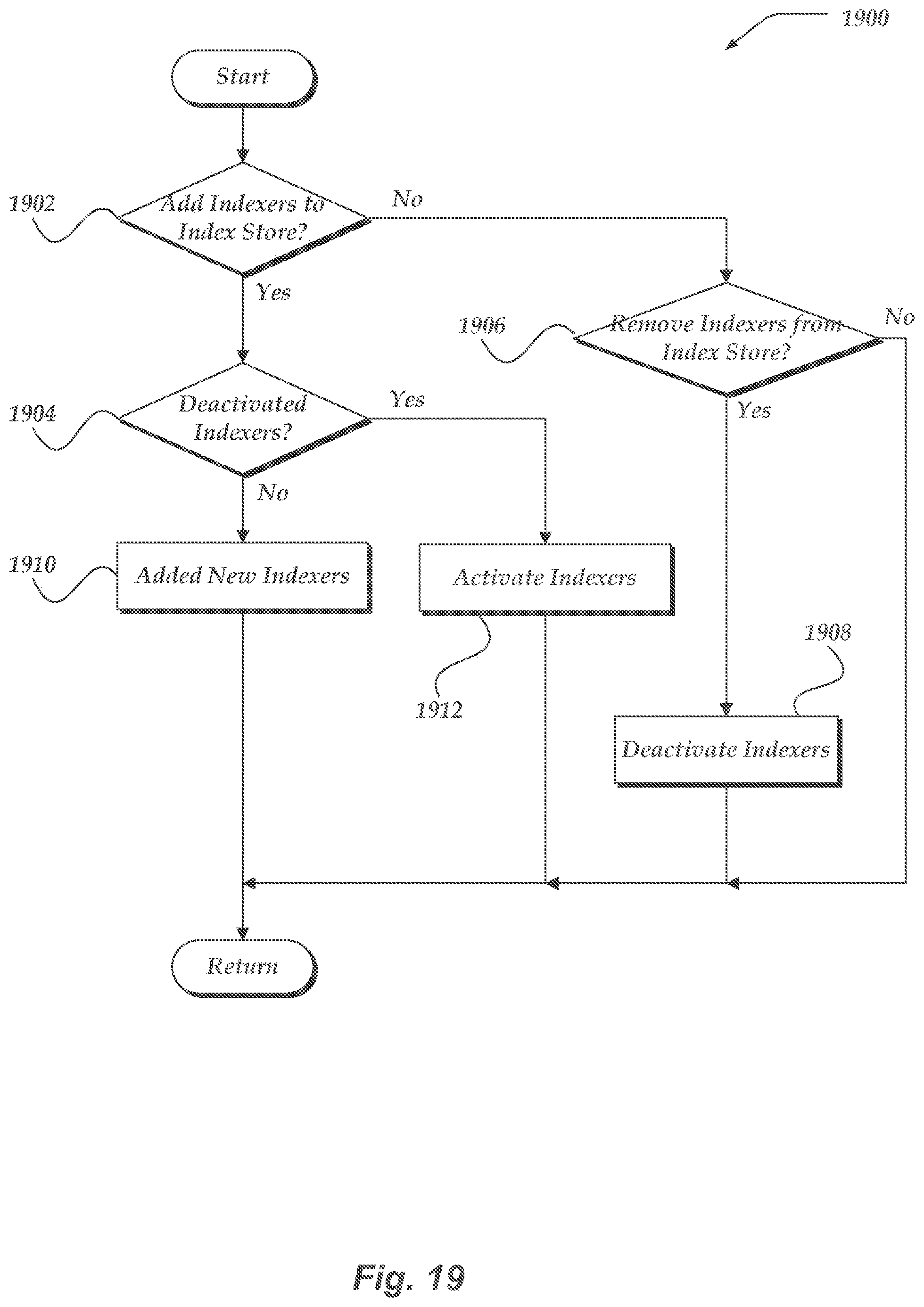 1900

Start

1902

Add Indexers to Index Store?

No

Yes

1906

Remove Indexers from Index Store?

No

Yes

1904

Deactivated Indexers?

Yes

No

1910

Added New Indexers

Activate Indexers

1912

1908

Deactivate Indexers

Return

Fig. 19